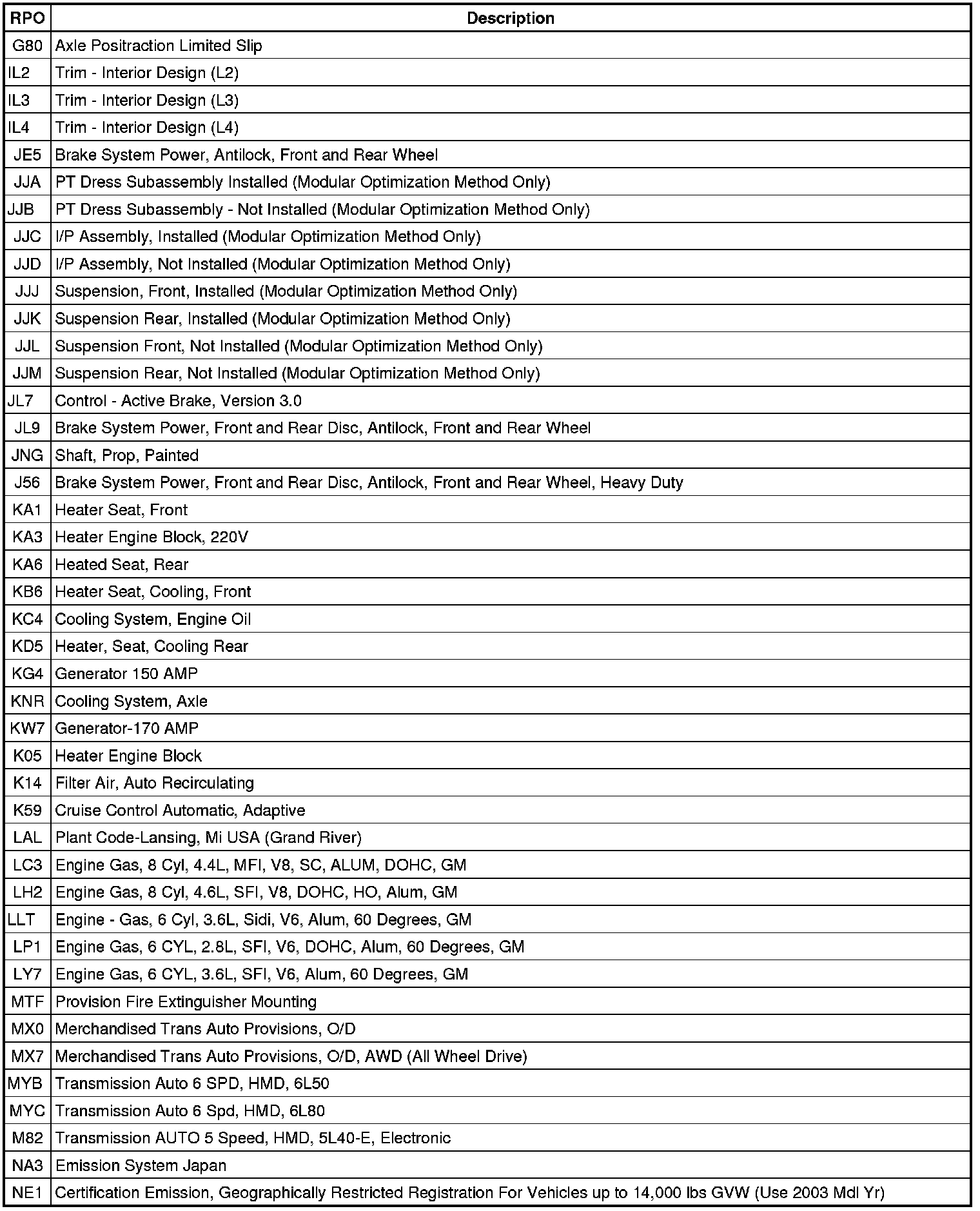 | RPO | Description |
|---|---|
| G80 | Axle Positraction Limited Slip |
| IL2 | Trim - Interior Design (L2) |
| IL3 | Trim - Interior Design (L3) |
| IL4 | Trim - Interior Design (L4) |
| JE5 | Brake System Power, Antilock, Front and Rear Wheel |
| JJA | PT Dress Subassembly Installed (Modular Optimization Method Only) |
| JJB | PT Dress Subassembly - Not Installed (Modular Optimization Method Only) |
| JJC | I/P Assembly, Installed (Modular Optimization Method Only) |
| JJD | I/P Assembly, Not Installed (Modular Optimization Method Only) |
| JJJ | Suspension, Front, Installed (Modular Optimization Method Only) |
| JJK | Suspension Rear, Installed (Modular Optimization Method Only) |
| JJL | Suspension Front, Not Installed (Modular Optimization Method Only) |
| JJM | Suspension Rear, Not Installed (Modular Optimization Method Only) |
| JL7 | Control - Active Brake, Version 3.0 |
| JL9 | Brake System Power, Front and Rear Disc, Antilock, Front and Rear Wheel |
| JNG | Shaft, Prop, Painted |
| J56 | Brake System Power, Front and Rear Disc, Antilock, Front and Rear Wheel, Heavy Duty |
| KA1 | Heater Seat, Front |
| KA3 | Heater Engine Block, 220V |
| KA6 | Heated Seat, Rear |
| KB6 | Heater Seat, Cooling, Front |
| KC4 | Cooling System, Engine Oil |
| KD5 | Heater, Seat, Cooling Rear |
| KG4 | Generator 150 AMP |
| KNR | Cooling System, Axle |
| KW7 | Generator-170 AMP |
| K05 | Heater Engine Block |
| K14 | Filter Air, Auto Recirculating |
| K59 | Cruise Control Automatic, Adaptive |
| LAL | Plant Code-Lansing, Mi USA (Grand River) |
| LC3 | Engine Gas, 8 Cyl, 4.4L, MFI, V8, SC, ALUM, DOHC, GM |
| LH2 | Engine Gas, 8 Cyl, 4.6L, SFI, V8, DOHC, HO, Alum, GM |
| LLT | Engine - Gas, 6 Cyl, 3.6L, Sidi, V6, Alum, 60 Degrees, GM |
| LP1 | Engine Gas, 6 CYL, 2.8L, SFI, V6, DOHC, Alum, 60 Degrees, GM |
| LY7 | Engine Gas, 6 CYL, 3.6L, SFI, V6, Alum, 60 Degrees, GM |
| MTF | Provision Fire Extinguisher Mounting |
| MX0 | Merchandised Trans Auto Provisions, O/D |
| MX7 | Merchandised Trans Auto Provisions, O/D, AWD (All Wheel Drive) |
| MYB | Transmission Auto 6 SPD, HMD, 6L50 |
| MYC | Transmission Auto 6 Spd, HMD, 6L80 |
| M82 | Transmission AUTO 5 Speed, HMD, 5L40-E, Electronic |
| NA3 | Emission System Japan |
| NE1 | Certification Emission, Geographically Restricted Registration For Vehicles up to 14,000 lbs GVW (Use 2003 Mdl Yr) |